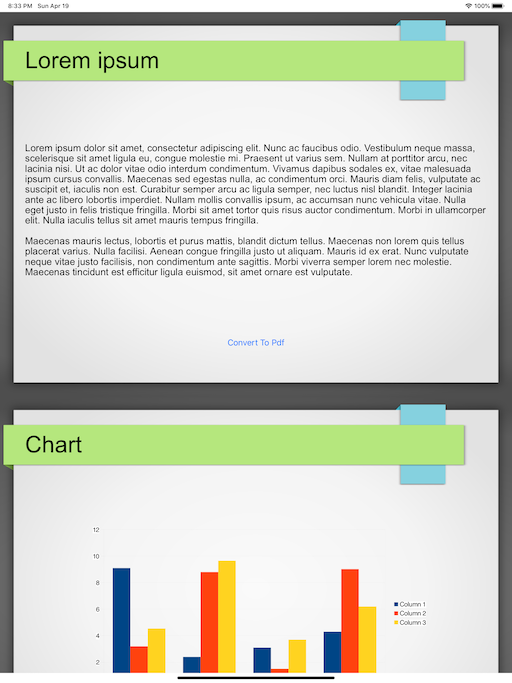 8:33 PM Sun Apr 19

100%

Lorem ipsum

Lorem ipsum dolor sit amet, consectetur adipiscing elit. Nunc ac faucibus odio. Vestibulum neque massa, scelerisque sit amet ligula eu, congue molestie mi. Praesent ut varius sem. Nullam at porttitor arcu, nec lacinia nisi. Ut ac dolor vitae odio interdum condimentum. Vivamus dapibus sodales ex, vitae malesuada ipsum cursus convallis. Maecenas sed egestas nulla, ac condimentum orci. Mauris diam felis, vulputate ac suscipit et, iaculis non est. Curabitur semper arcu ac ligula semper, nec luctus nisl blandit. Integer lacinia ante ac libero lobortis imperdiet. Nullam mollis convallis ipsum, ac accumsan nunc vehicula vitae. Nulla eget justo in felis tristique fringilla. Morbi sit amet tortor quis risus auctor condimentum. Morbi in ullamcorper elit. Nulla iaculis tellus sit amet mauris tempus fringilla.

Maecenas mauris lectus, lobortis et purus mattis, blandit dictum tellus. Maecenas non lorem quis tellus placerat varius. Nulla facilisi. Aenean congue fringilla justo ut aliquam. Mauris id ex erat. Nunc vulputate neque vitae justo facilisis, non condimentum ante sagittis. Morbi viverra semper lorem nec molestie. Maecenas tincidunt est efficitur ligula euismod, sit amet ornare est vulputate.

Convert To Pdf

Chart

12
10
8
6
4
2

Column 1
Column 2
Column 3